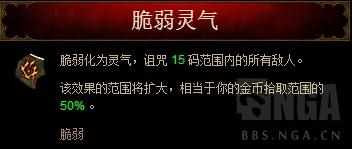 脆弱灵气

脆弱化为灵气，诅咒 15 码范围内的所有敌人。

该效果的范围将扩大，相当于你的金币拾取范围的 50% 。

脆弱

NGA
BBS.NGA.CN